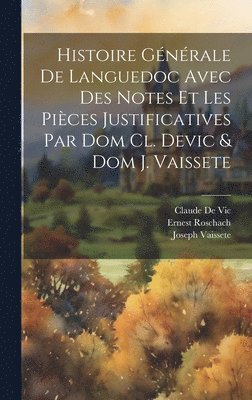 Histoire Générale De Languedoc Avec Des Notes Et Les Pièces Justificatives Par Dom Cl. Devic & Dom J. Vaissete

Claude De Vic
Ernest Roschach
Joseph Vaissete